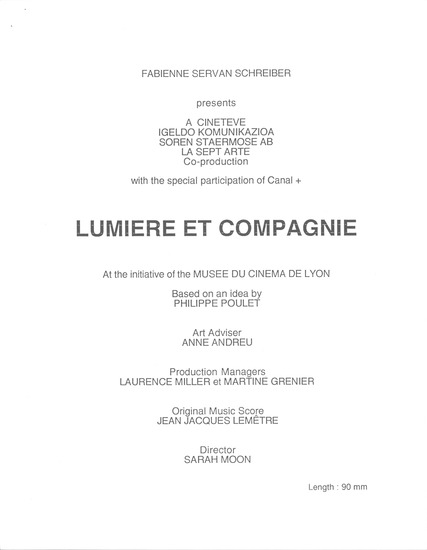 FABIENNE SERVAN SCHREIBER

presents

A CINETEVE
IGELDO KOMUNIKAZIOA
SOREN STAERMOSE AB
LA SEPT ARTE
Co-production

with the special participation of Canal +

LUMIERE ET COMPAGNIE

At the initiative of the MUSEE DU CINEMA DE LYON

Based on an idea by
PHILIPPE POULET

Art Adviser
ANNE ANDREU

Production Managers
LAURENCE MILLER et MARTINE GRENIER

Original Music Score
JEAN JACQUES LEMÊTRE

Director
SARAH MOON

Length : 90 mm